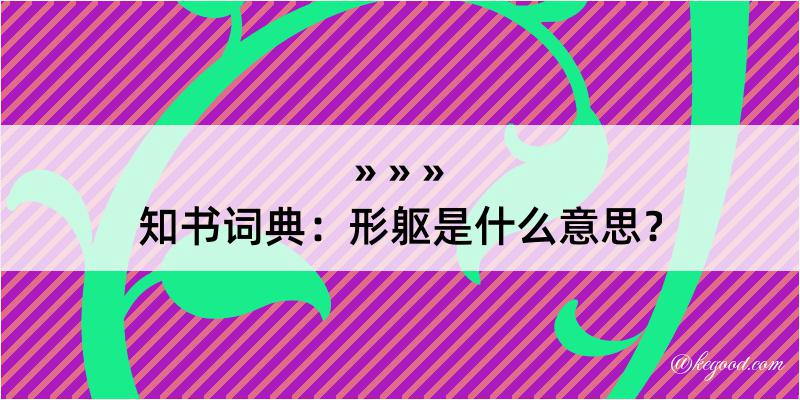 » » »

知书词典：形躯是什么意思？

@kegood.com